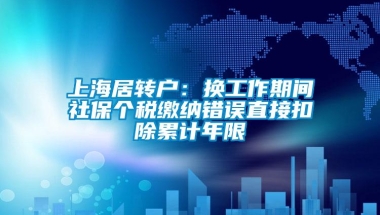 上海居转户：换工作期间社保个税缴纳错误直接扣除累计年限